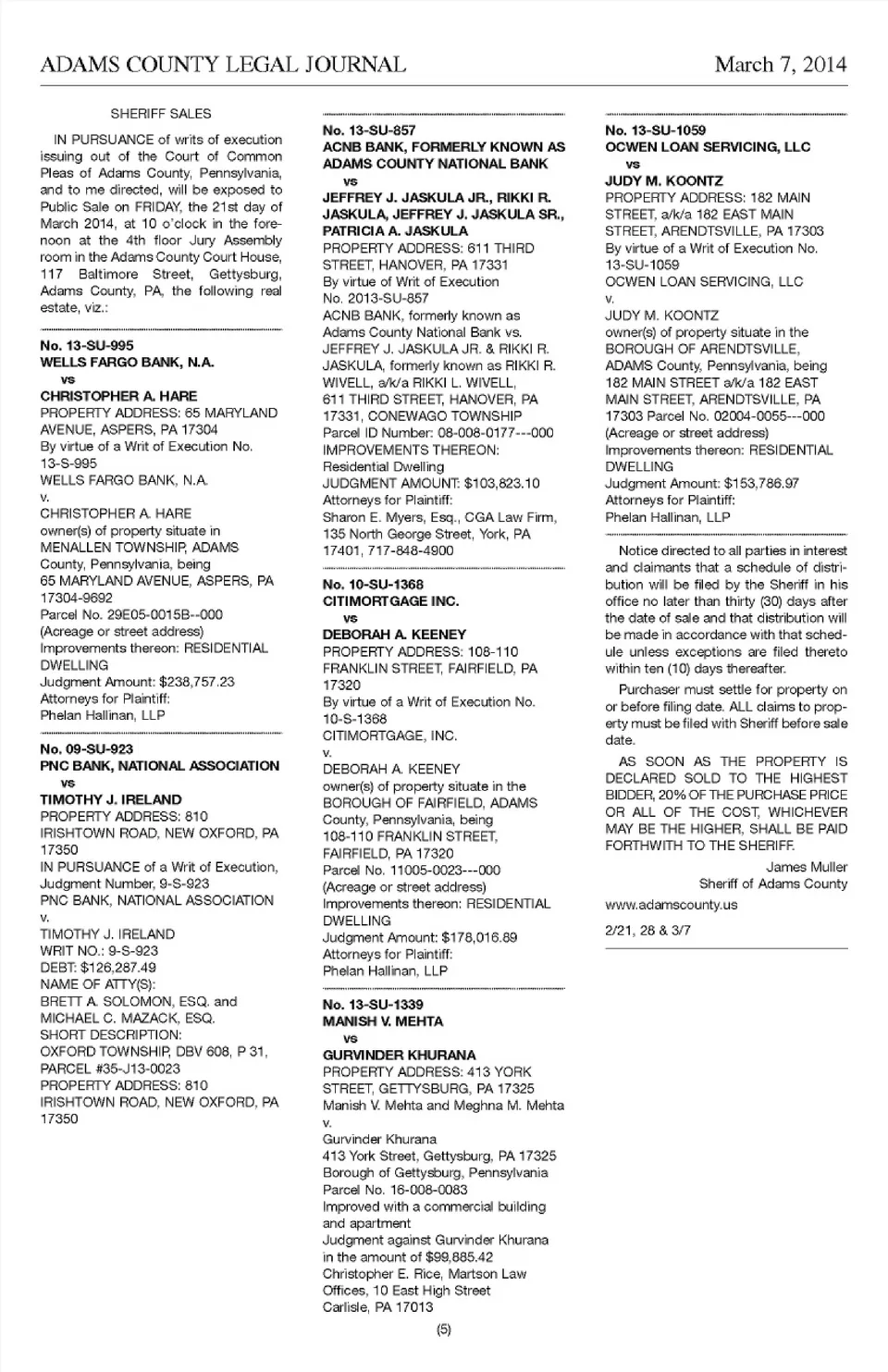 ADAMS COUNTY LEGAL JOURNAL March 7, 2014

SHERIFF SALES

IN PURSUANCE of writs of execution issuing out of the Court of Common Pleas of Adams County, Pennsylvania, and to me directed, will be exposed to Public Sale on FRIDAY, the 21st day of March 2014, at 10 o'clock in the forenoon at the 4th floor Jury Assembly room in the Adams County Court House, 117 Baltimore Street, Gettysburg, Adams County, PA, the following real estate, viz.:

No. 13-SU-995
WELLS FARGO BANK, N.A.
vs
CHRISTOPHER A. HARE
PROPERTY ADDRESS: 65 MARYLAND AVENUE, ASPERS, PA 17304
By virtue of a Writ of Execution No. 13-S-995
WELLS FARGO BANK, N.A.
v.
CHRISTOPHER A. HARE
owner(s) of property situate in MENALLEN TOWNSHIP, ADAMS County, Pennsylvania, being
65 MARYLAND AVENUE, ASPERS, PA 17304-9692
Parcel No. 29E05-0015B--000
(Acreage or street address)
Improvements thereon: RESIDENTIAL DWELLING
Judgment Amount: $238,757.23
Attorneys for Plaintiff:
Phelan Hallinan, LLP

No. 09-SU-923
PNC BANK, NATIONAL ASSOCIATION
vs
TIMOTHY J. IRELAND
PROPERTY ADDRESS: 810 IRISHTOWN ROAD, NEW OXFORD, PA 17350
IN PURSUANCE of a Writ of Execution, Judgment Number, 9-S-923
PNC BANK, NATIONAL ASSOCIATION
v.
TIMOTHY J. IRELAND
WRIT NO.: 9-S-923
DEBT: $126,287.49
NAME OF ATTY(S):
BRETT A. SOLOMON, ESQ. and MICHAEL C. MAZACK, ESQ.
SHORT DESCRIPTION:
OXFORD TOWNSHIP, DBV 608, P 31, PARCEL #35-J13-0023
PROPERTY ADDRESS: 810 IRISHTOWN ROAD, NEW OXFORD, PA 17350

No. 13-SU-857
ACNB BANK, FORMERLY KNOWN AS ADAMS COUNTY NATIONAL BANK
vs
JEFFREY J. JASKULA JR., RIKKI R. JASKULA, JEFFREY J. JASKULA SR., PATRICIA A. JASKULA
PROPERTY ADDRESS: 611 THIRD STREET, HANOVER, PA 17331
By virtue of Writ of Execution No. 2013-SU-857
ACNB BANK, formerly known as Adams County National Bank vs. JEFFREY J. JASKULA JR. & RIKKI R. JASKULA, formerly known as RIKKI R. WIVELL, a/k/a RIKKI L. WIVELL,
611 THIRD STREET, HANOVER, PA 17331, CONEWAGO TOWNSHIP
Parcel ID Number: 08-008-0177---000
IMPROVEMENTS THEREON:
Residential Dwelling
JUDGMENT AMOUNT: $103,823.10
Attorneys for Plaintiff:
Sharon E. Myers, Esq., CGA Law Firm, 135 North George Street, York, PA 17401, 717-848-4900

No. 10-SU-1368
CITIMORTGAGE INC.
vs
DEBORAH A. KEENEY
PROPERTY ADDRESS: 108-110 FRANKLIN STREET, FAIRFIELD, PA 17320
By virtue of a Writ of Execution No. 10-S-1368
CITIMORTGAGE, INC.
v.
DEBORAH A. KEENEY
owner(s) of property situate in the BOROUGH OF FAIRFIELD, ADAMS County, Pennsylvania, being
108-110 FRANKLIN STREET, FAIRFIELD, PA 17320
Parcel No. 11005-0023---000
(Acreage or street address)
Improvements thereon: RESIDENTIAL DWELLING
Judgment Amount: $178,016.89
Attorneys for Plaintiff:
Phelan Hallinan, LLP

No. 13-SU-1339
MANISH V. MEHTA
vs
GURVINDER KHURANA
PROPERTY ADDRESS: 413 YORK STREET, GETTYSBURG, PA 17325
Manish V. Mehta and Meghna M. Mehta
v.
Gurvinder Khurana
413 York Street, Gettysburg, PA 17325
Borough of Gettysburg, Pennsylvania
Parcel No. 16-008-0083
Improved with a commercial building and apartment
Judgment against Gurvinder Khurana in the amount of $99,885.42
Christopher E. Rice, Martson Law Offices, 10 East High Street
Carlisle, PA 17013

No. 13-SU-1059
OCWEN LOAN SERVICING, LLC
vs
JUDY M. KOONTZ
PROPERTY ADDRESS: 182 MAIN STREET, a/k/a 182 EAST MAIN STREET, ARENDTSVILLE, PA 17303
By virtue of a Writ of Execution No. 13-SU-1059
OCWEN LOAN SERVICING, LLC
v.
JUDY M. KOONTZ
owner(s) of property situate in the BOROUGH OF ARENDTSVILLE, ADAMS County, Pennsylvania, being
182 MAIN STREET a/k/a 182 EAST MAIN STREET, ARENDTSVILLE, PA 17303 Parcel No. 02004-0055---000
(Acreage or street address)
Improvements thereon: RESIDENTIAL DWELLING
Judgment Amount: $153,786.97
Attorneys for Plaintiff:
Phelan Hallinan, LLP

Notice directed to all parties in interest and claimants that a schedule of distribution will be filed by the Sheriff in his office no later than thirty (30) days after the date of sale and that distribution will be made in accordance with that schedule unless exceptions are filed thereto within ten (10) days thereafter.

Purchaser must settle for property on or before filing date. ALL claims to property must be filed with Sheriff before sale date.

AS SOON AS THE PROPERTY IS DECLARED SOLD TO THE HIGHEST BIDDER, 20% OF THE PURCHASE PRICE OR ALL OF THE COST, WHICHEVER MAY BE THE HIGHER, SHALL BE PAID FORTHWITH TO THE SHERIFF.

James Muller
Sheriff of Adams County

www.adamscounty.us

2/21, 28 & 3/7

(5)